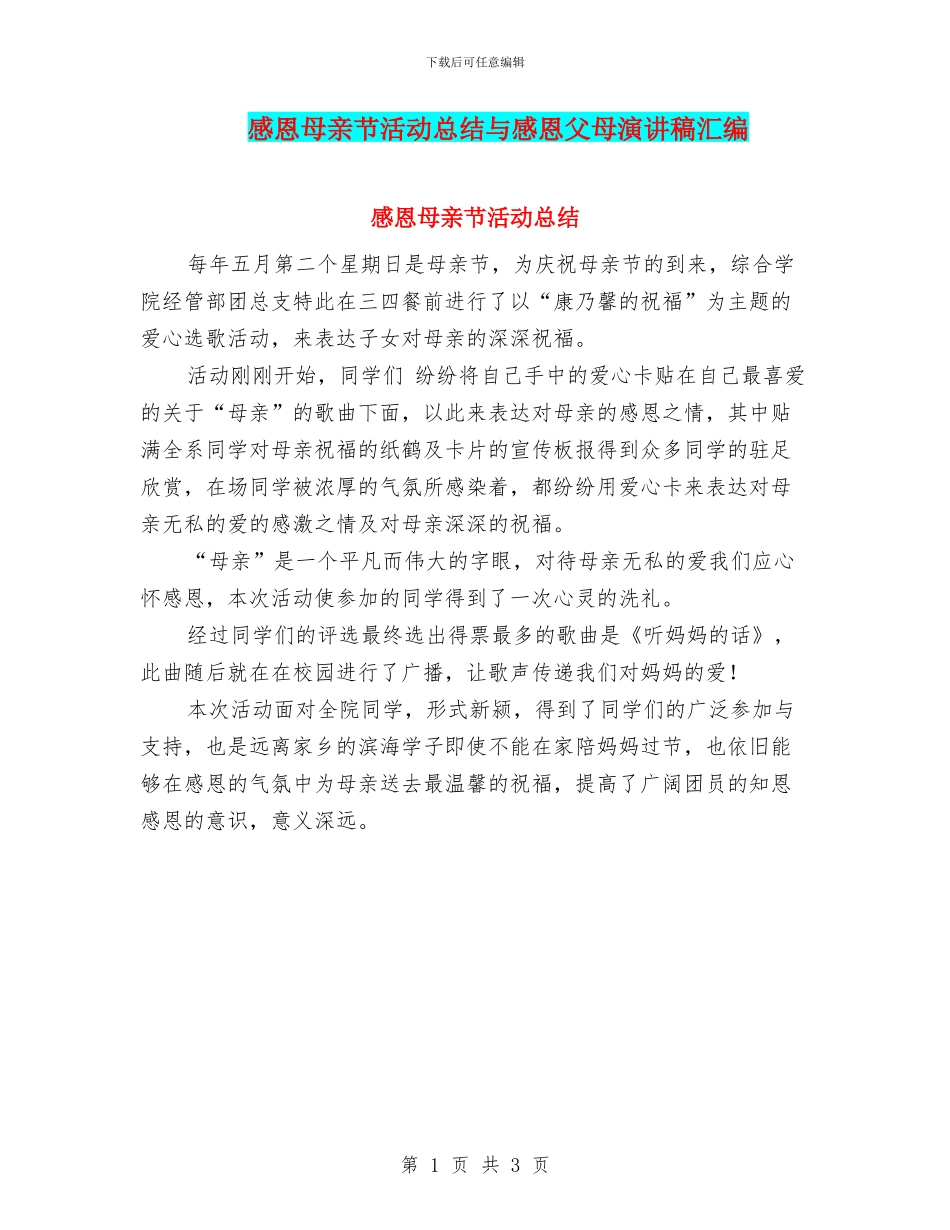 下载后可任意编辑

感恩母亲节活动总结与感恩父母演讲稿汇编

感恩母亲节活动总结

每年五月第二个星期日是母亲节，为庆祝母亲节的到来，综合学院经管部团总支特此在三四餐前进行了以“康乃馨的祝福”为主题的爱心选歌活动，来表达子女对母亲的深深祝福。

活动刚刚开始，同学们 纷纷将自己手中的爱心卡贴在自己最喜爱的关于“母亲”的歌曲下面，以此来表达对母亲的感恩之情，其中贴满全系同学对母亲祝福的纸鹤及卡片的宣传板报得到众多同学的驻足欣赏，在场同学被浓厚的气氛所感染着，都纷纷用爱心卡来表达对母亲无私的爱的感激之情及对母亲深深的祝福。

“母亲”是一个平凡而伟大的字眼，对待母亲无私的爱我们应心怀感恩，本次活动使参加的同学得到了一次心灵的洗礼。

经过同学们的评选最终选出得票最多的歌曲是《听妈妈的话》，此曲随后就在在校园进行了广播，让歌声传递我们对妈妈的爱！

本次活动面对全院同学，形式新颖，得到了同学们的广泛参加与支持，也是远离家乡的滨海学子即使不能在家陪妈妈过节，也依旧能够在感恩的气氛中为母亲送去最温馨的祝福，提高了广阔团员的知恩感恩的意识，意义深远。

第 1 页 共 3 页